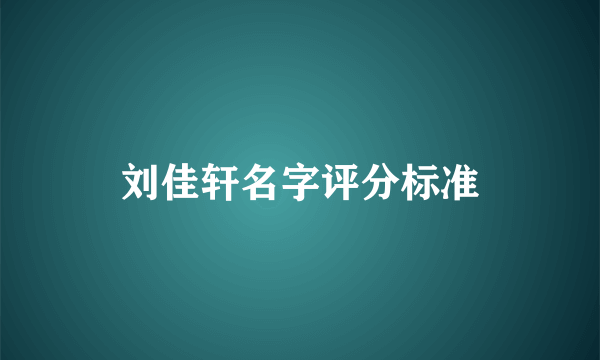 刘佳轩名字评分标准